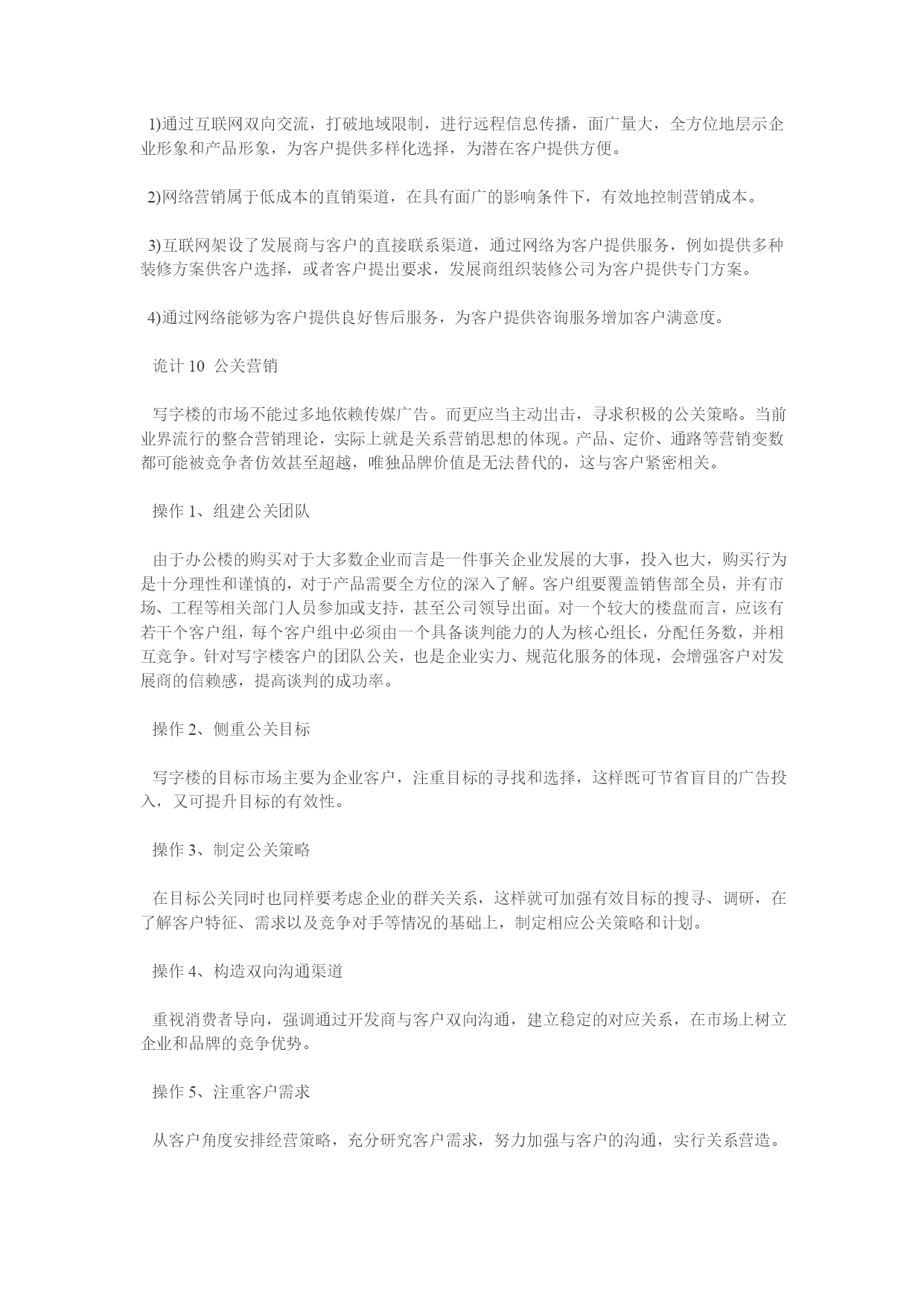 1)通过互联网双向交流，打破地域限制，进行远程信息传播，面广量大，全方位地层示企业形象和产品形象，为客户提供多样化选择，为潜在客户提供方便。

2)网络营销属于低成本的直销渠道，在具有面广的影响条件下，有效地控制营销成本。

3)互联网架设了发展商与客户的直接联系渠道，通过网络为客户提供服务，例如提供多种装修方案供客户选择，或者客户提出要求，发展商组织装修公司为客户提供专门方案。

4)通过网络能够为客户提供良好售后服务，为客户提供咨询服务增加客户满意度。

诡计 10 公关营销

写字楼的市场不能过多地依赖传媒广告。而更应当主动出击，寻求积极的公关策略。当前业界流行的整合营销理论，实际上就是关系营销思想的体现。产品、定价、通路等营销变数都可能被竞争者仿效甚至超越，唯独品牌价值是无法替代的，这与客户紧密相关。

操作 1、组建公关团队

由于办公楼的购买对于大多数企业而言是一件事关企业发展的大事，投入也大，购买行为是十分理性和谨慎的，对于产品需要全方位的深入了解。客户组要覆盖销售部全员，并有市场、工程等相关部门人员参加或支持，甚至公司领导出面。对一个较大的楼盘而言，应该有若干个客户组，每个客户组中必须由一个具备谈判能力的人为核心组长，分配任务数，并相互竞争。针对写字楼客户的团队公关，也是企业实力、规范化服务的体现，会增强客户对发展商的信赖感，提高谈判的成功率。

操作 2、侧重公关目标

写字楼的目标市场主要为企业客户，注重目标的寻找和选择，这样既可节省盲目的广告投入，又可提升目标的有效性。

操作 3、制定公关策略

在目标公关同时也同样要考虑企业的群关关系，这样就可加强有效目标的搜寻、调研，在了解客户特征、需求以及竞争对手等情况的基础上，制定相应公关策略和计划。

操作 4、构造双向沟通渠道

重视消费者导向，强调通过开发商与客户双向沟通，建立稳定的对应关系，在市场上树立企业和品牌的竞争优势。

操作 5、注重客户需求

从客户角度安排经营策略，充分研究客户需求，努力加强与客户的沟通，实行关系营造。